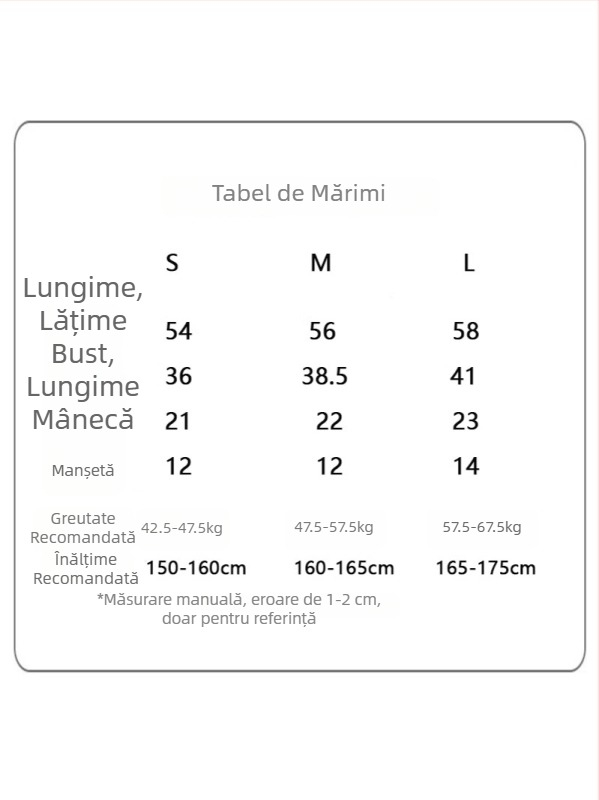 Tabel de Mărimi

| | S | M | L |
|---|---|---|---|
| Lungime, | 54 | 56 | 58 |
| Lățime Bust, | 36 | 38.5 | 41 |
| Lungime Mânecă | 21 | 22 | 23 |
| Manșetă | 12 | 12 | 14 |
| Greutate Recomandată | 42.5-47.5kg | 47.5-57.5kg | 57.5-67.5kg |
| Înălțime Recomandată | 150-160cm | 160-165cm | 165-175cm |

*Măsurare manuală, eroare de 1-2 cm, doar pentru referință